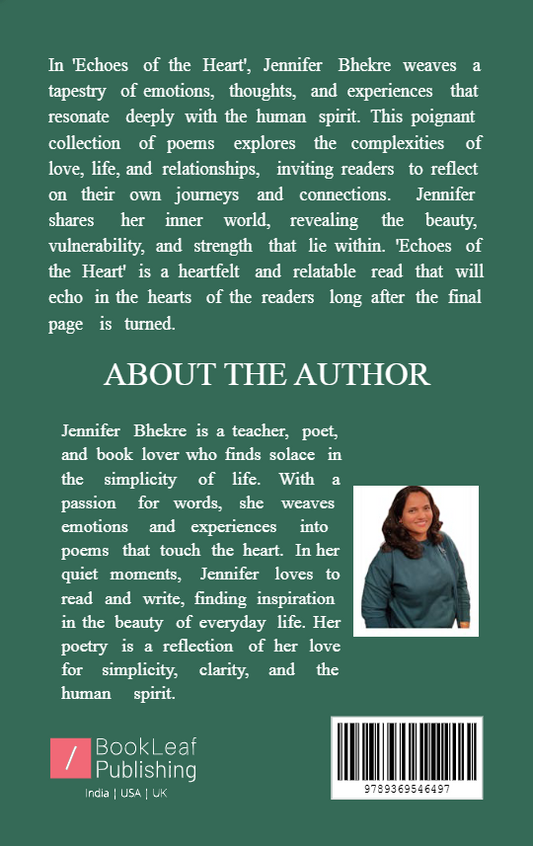 In 'Echoes of the Heart', Jennifer Bhekre weaves a tapestry of emotions, thoughts, and experiences that resonate deeply with the human spirit. This poignant collection of poems explores the complexities of love, life, and relationships, inviting readers to reflect on their own journeys and connections. Jennifer shares her inner world, revealing the beauty, vulnerability, and strength that lie within. 'Echoes of the Heart' is a heartfelt and relatable read that will echo in the hearts of the readers long after the final page is turned.

ABOUT THE AUTHOR

Jennifer Bhekre is a teacher, poet, and book lover who finds solace in the simplicity of life. With a passion for words, she weaves emotions and experiences into poems that touch the heart. In her quiet moments, Jennifer loves to read and write, finding inspiration in the beauty of everyday life. Her poetry is a reflection of her love for simplicity, clarity, and the human spirit.

/ BookLeaf Publishing
India | USA | UK

9789369546497